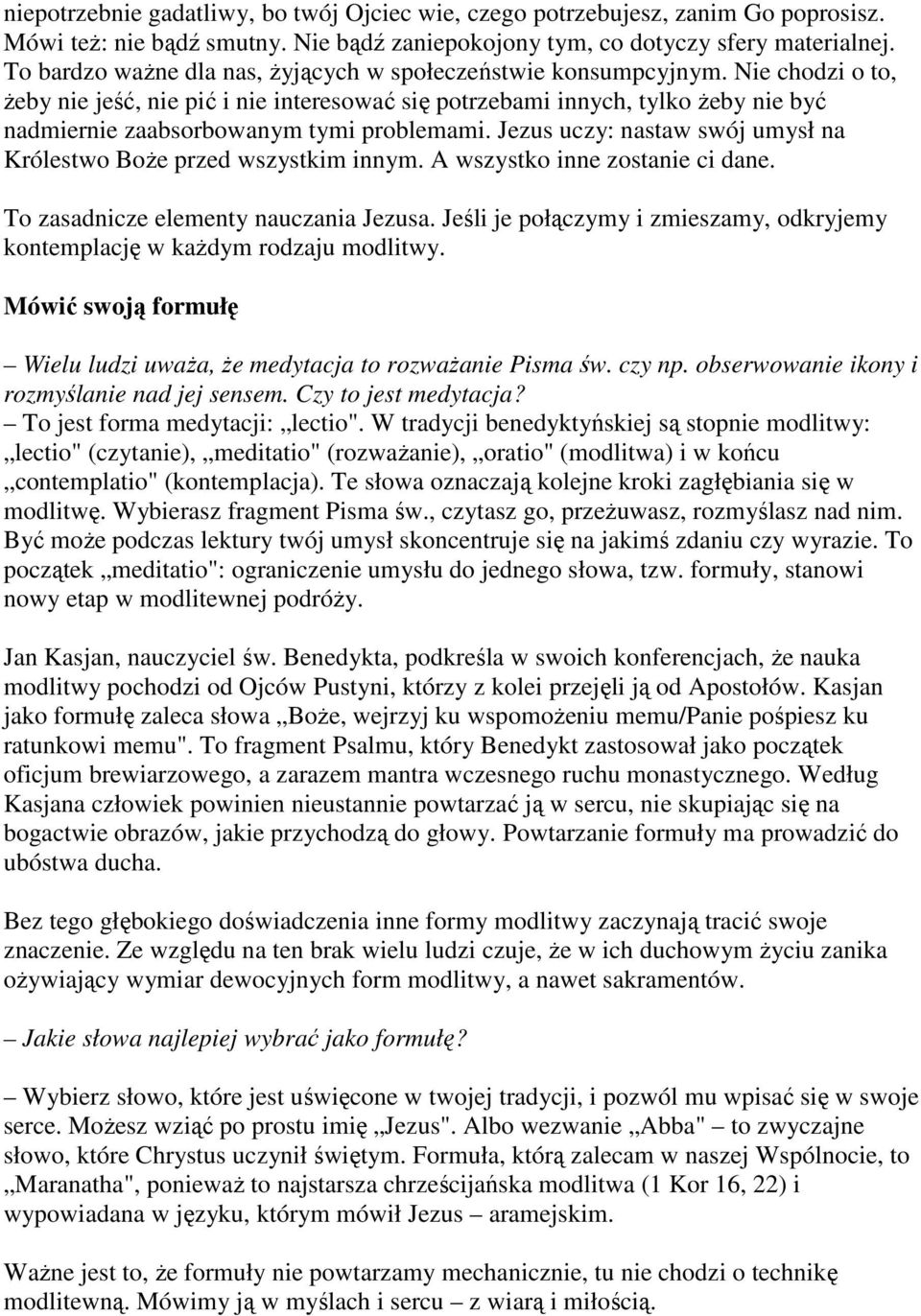 niepotrzebnie gadatliwy, bo twój Ojciec wie, czego potrzebujesz, zanim Go poprosisz. Mówi też: nie bądź smutny. Nie bądź zaniepokojony tym, co dotyczy sfery materialnej. To bardzo ważne dla nas, żyjących w społeczeństwie konsumpcyjnym. Nie chodzi o to, żeby nie jeść, nie pić i nie interesować się potrzebami innych, tylko żeby nie być nadmiernie zaabsorbowanym tymi problemami. Jezus uczy: nastaw swój umysł na Królestwo Boże przed wszystkim innym. A wszystko inne zostanie ci dane.

To zasadnicze elementy nauczania Jezusa. Jeśli je połączymy i zmieszamy, odkryjemy kontemplację w każdym rodzaju modlitwy.

Mówić swoją formułę

– Wielu ludzi uważa, że medytacja to rozważanie Pisma św. czy np. obserwowanie ikony i rozmyślanie nad jej sensem. Czy to jest medytacja?
– To jest forma medytacji: „lectio". W tradycji benedyktyńskiej są stopnie modlitwy: „lectio" (czytanie), „meditatio" (rozważanie), „oratio" (modlitwa) i w końcu „contemplatio" (kontemplacja). Te słowa oznaczają kolejne kroki zagłębiania się w modlitwę. Wybierasz fragment Pisma św., czytasz go, przeżuwasz, rozmyślasz nad nim. Być może podczas lektury twój umysł skoncentruje się na jakimś zdaniu czy wyrazie. To początek „meditatio": ograniczenie umysłu do jednego słowa, tzw. formuły, stanowi nowy etap w modlitewnej podróży.

Jan Kasjan, nauczyciel św. Benedykta, podkreśla w swoich konferencjach, że nauka modlitwy pochodzi od Ojców Pustyni, którzy z kolei przejęli ją od Apostołów. Kasjan jako formułę zaleca słowa „Boże, wejrzyj ku wspomożeniu memu/Panie pośpiesz ku ratunkowi memu". To fragment Psalmu, który Benedykt zastosował jako początek oficjum brewiarzowego, a zarazem mantra wczesnego ruchu monastycznego. Według Kasjana człowiek powinien nieustannie powtarzać ją w sercu, nie skupiając się na bogactwie obrazów, jakie przychodzą do głowy. Powtarzanie formuły ma prowadzić do ubóstwa ducha.

Bez tego głębokiego doświadczenia inne formy modlitwy zaczynają tracić swoje znaczenie. Ze względu na ten brak wielu ludzi czuje, że w ich duchowym życiu zanika ożywiający wymiar dewocyjnych form modlitwy, a nawet sakramentów.

– Jakie słowa najlepiej wybrać jako formułę?

– Wybierz słowo, które jest uświęcone w twojej tradycji, i pozwól mu wpisać się w swoje serce. Możesz wziąć po prostu imię „Jezus". Albo wezwanie „Abba" – to zwyczajne słowo, które Chrystus uczynił świętym. Formuła, którą zalecam w naszej Wspólnocie, to „Maranatha", ponieważ to najstarsza chrześcijańska modlitwa (1 Kor 16, 22) i wypowiadana w języku, którym mówił Jezus – aramejskim.

Ważne jest to, że formuły nie powtarzamy mechanicznie, tu nie chodzi o technikę modlitewną. Mówimy ją w myślach i sercu – z wiarą i miłością.